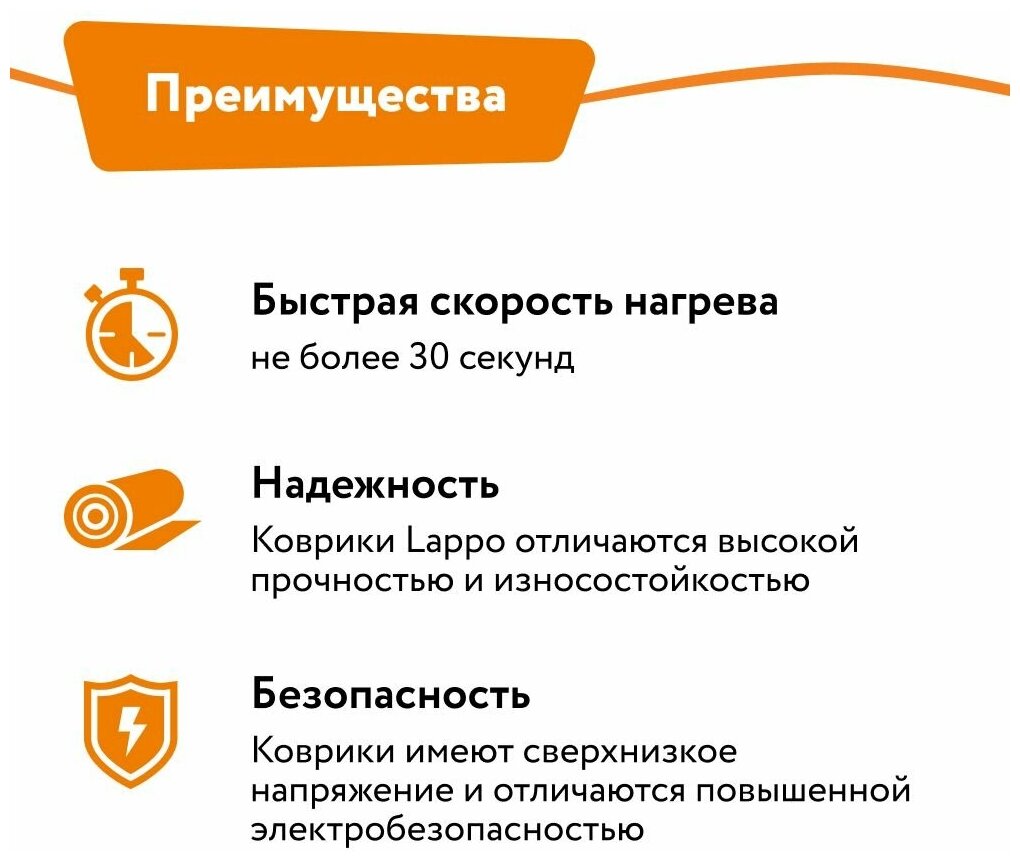 Преимущества

Быстрая скорость нагрева

не более 30 секунд

Надежность

Коврики Lappo отличаются высокой прочностью и износостойкостью

Безопасность

Коврики имеют сверхнизкое напряжение и отличаются повышенной электробезопасностью